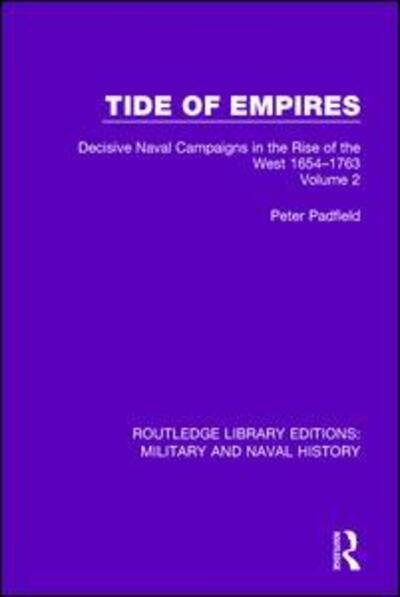 TIDE OF EMPIRES

Decisive Naval Campaigns in the Rise of the West 1654–1763
Volume 2

Peter Padfield

ROUTLEDGE LIBRARY EDITIONS: MILITARY AND NAVAL HISTORY

R
Routledge